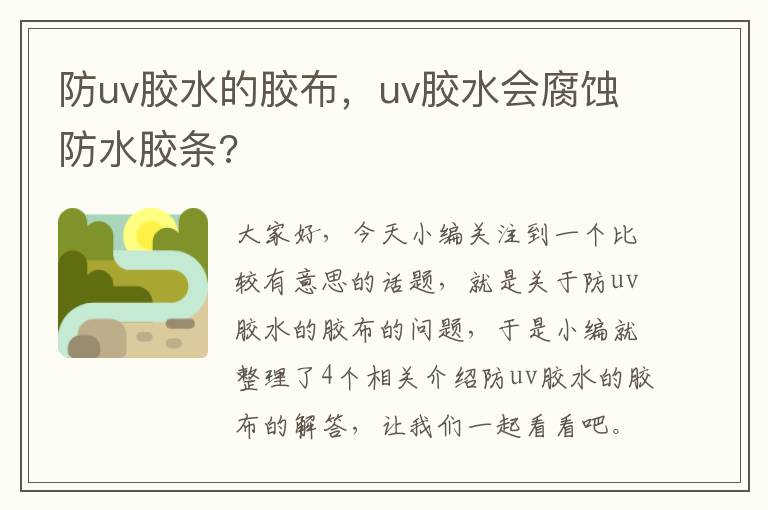 防uv胶水的胶布，uv胶水会腐蚀防水胶条?

大家好，今天小编关注到一个比较有意思的话题，就是关于防uv胶水的胶布的问题，于是小编就整理了4个相关介绍防uv胶水的胶布的解答，让我们一起看看吧。